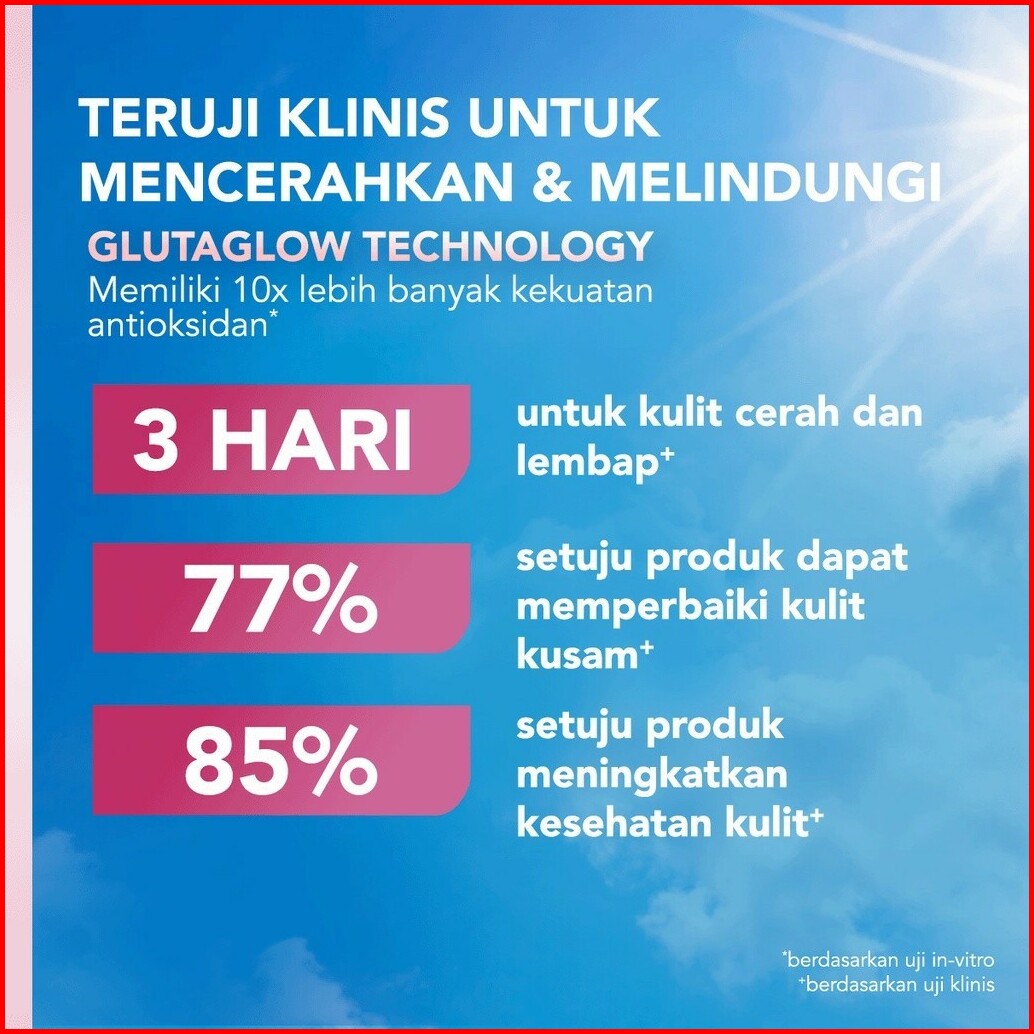 TERUJI KLINIS UNTUK MENCERAHKAN & MELINDUNGI

GLUTAGLOW TECHNOLOGY
Memiliki 10x lebih banyak kekuatan antioksidan*

3 HARI

untuk kulit cerah dan lembap⁺

77%

setuju produk dapat memperbaiki kulit kusam⁺

85%

setuju produk meningkatkan kesehatan kulit⁺

*berdasarkan uji in-vitro
⁺berdasarkan uji klinis